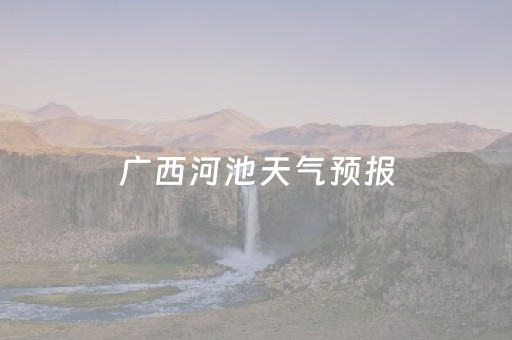 广西河池天气预报